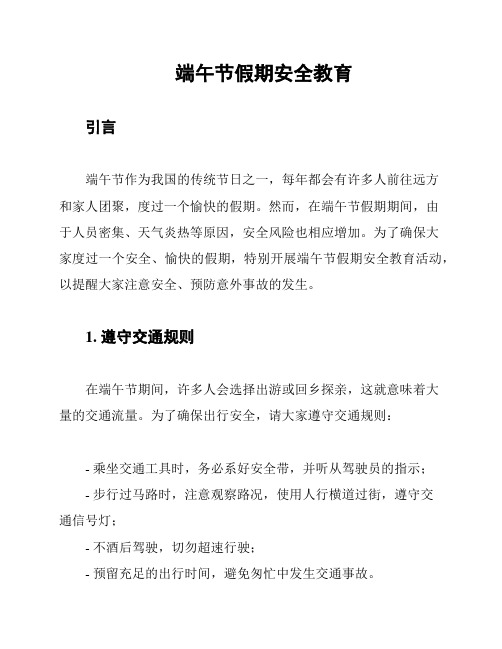 端午节假期安全教育

引言

端午节作为我国的传统节日之一，每年都会有许多人前往远方和家人团聚，度过一个愉快的假期。然而，在端午节假期期间，由于人员密集、天气炎热等原因，安全风险也相应增加。为了确保大家度过一个安全、愉快的假期，特别开展端午节假期安全教育活动，以提醒大家注意安全、预防意外事故的发生。

1. 遵守交通规则

在端午节期间，许多人会选择出游或回乡探亲，这就意味着大量的交通流量。为了确保出行安全，请大家遵守交通规则：

- 乘坐交通工具时，务必系好安全带，并听从驾驶员的指示；
- 步行过马路时，注意观察路况，使用人行横道过街，遵守交通信号灯；
- 不酒后驾驶，切勿超速行驶；
- 预留充足的出行时间，避免匆忙中发生交通事故。